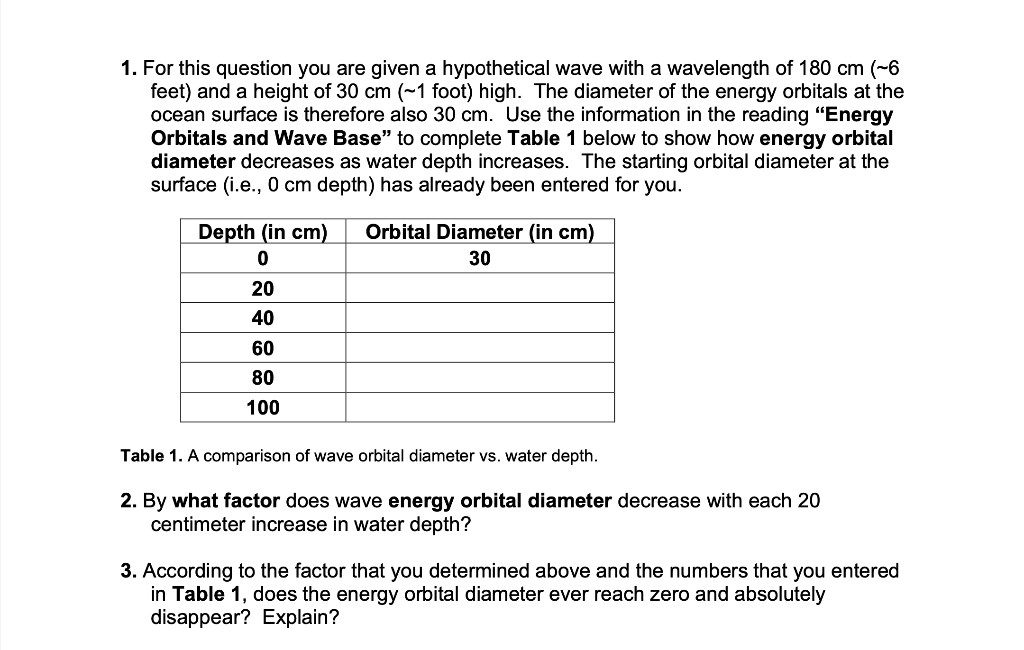 1. For this question you are given a hypothetical wave with a wavelength of 180 cm (~6 feet) and a height of 30 cm (~1 foot) high. The diameter of the energy orbitals at the ocean surface is therefore also 30 cm. Use the information in the reading "Energy Orbitals and Wave Base" to complete Table 1 below to show how energy orbital diameter decreases as water depth increases. The starting orbital diameter at the surface (i.e., 0 cm depth) has already been entered for you.

| Depth (in cm) | Orbital Diameter (in cm) |
|---|---|
| 0 | 30 |
| 20 | |
| 40 | |
| 60 | |
| 80 | |
| 100 | |

Table 1. A comparison of wave orbital diameter vs. water depth.

2. By what factor does wave energy orbital diameter decrease with each 20 centimeter increase in water depth?

3. According to the factor that you determined above and the numbers that you entered in Table 1, does the energy orbital diameter ever reach zero and absolutely disappear? Explain?